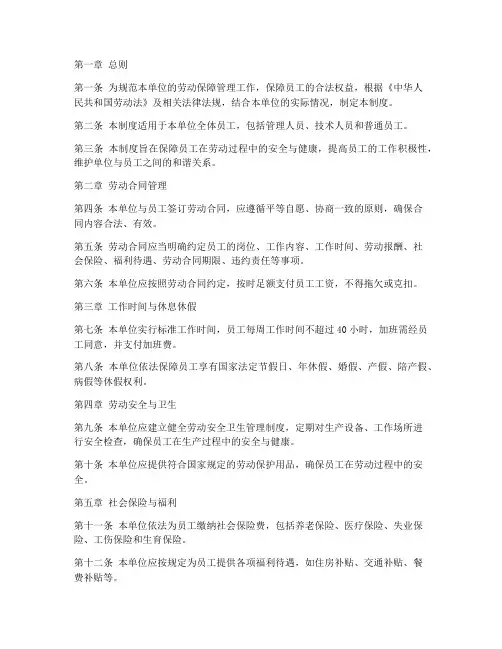 第一章 总则

第一条 为规范本单位的劳动保障管理工作，保障员工的合法权益，根据《中华人民共和国劳动法》及相关法律法规，结合本单位的实际情况，制定本制度。

第二条 本制度适用于本单位全体员工，包括管理人员、技术人员和普通员工。

第三条 本制度旨在保障员工在劳动过程中的安全与健康，提高员工的工作积极性，维护单位与员工之间的和谐关系。

第二章 劳动合同管理

第四条 本单位与员工签订劳动合同，应遵循平等自愿、协商一致的原则，确保合同内容合法、有效。

第五条 劳动合同应当明确约定员工的岗位、工作内容、工作时间、劳动报酬、社会保险、福利待遇、劳动合同期限、违约责任等事项。

第六条 本单位应按照劳动合同约定，按时足额支付员工工资，不得拖欠或克扣。

第三章 工作时间与休息休假

第七条 本单位实行标准工作时间，员工每周工作时间不超过 40 小时，加班需经员工同意，并支付加班费。

第八条 本单位依法保障员工享有国家法定节假日、年休假、婚假、产假、陪产假、病假等休假权利。

第四章 劳动安全与卫生

第九条 本单位应建立健全劳动安全卫生管理制度，定期对生产设备、工作场所进行安全检查，确保员工在生产过程中的安全与健康。

第十条 本单位应提供符合国家规定的劳动保护用品，确保员工在劳动过程中的安全。

第五章 社会保险与福利

第十一条 本单位依法为员工缴纳社会保险费，包括养老保险、医疗保险、失业保险、工伤保险和生育保险。

第十二条 本单位应按规定为员工提供各项福利待遇，如住房补贴、交通补贴、餐费补贴等。